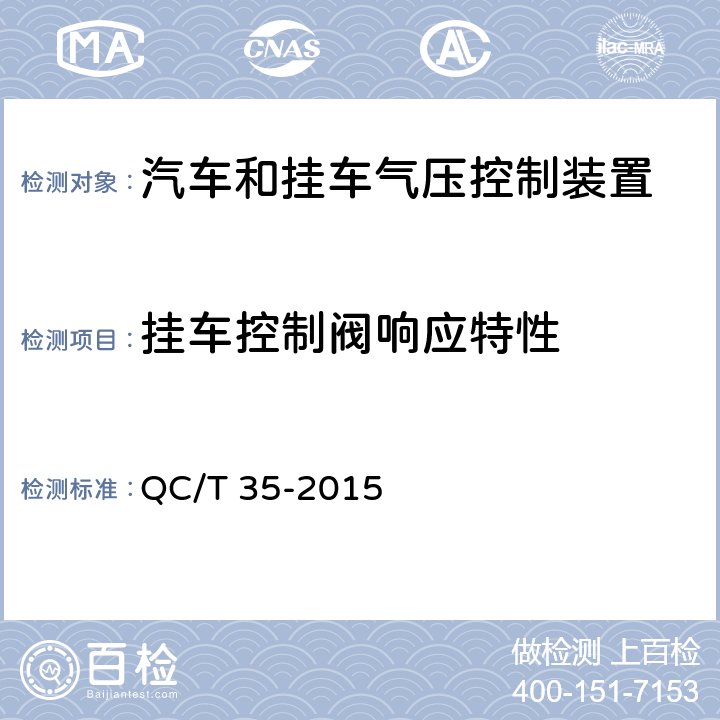 MA CNAS AL ilac-MRA

检测对象：汽车和挂车气压控制装置

检测项目：挂车控制阀响应特性

检测标准：QC/T 35-2015

百检
Baijiantest.com

做检测 上百检
400-151-7153